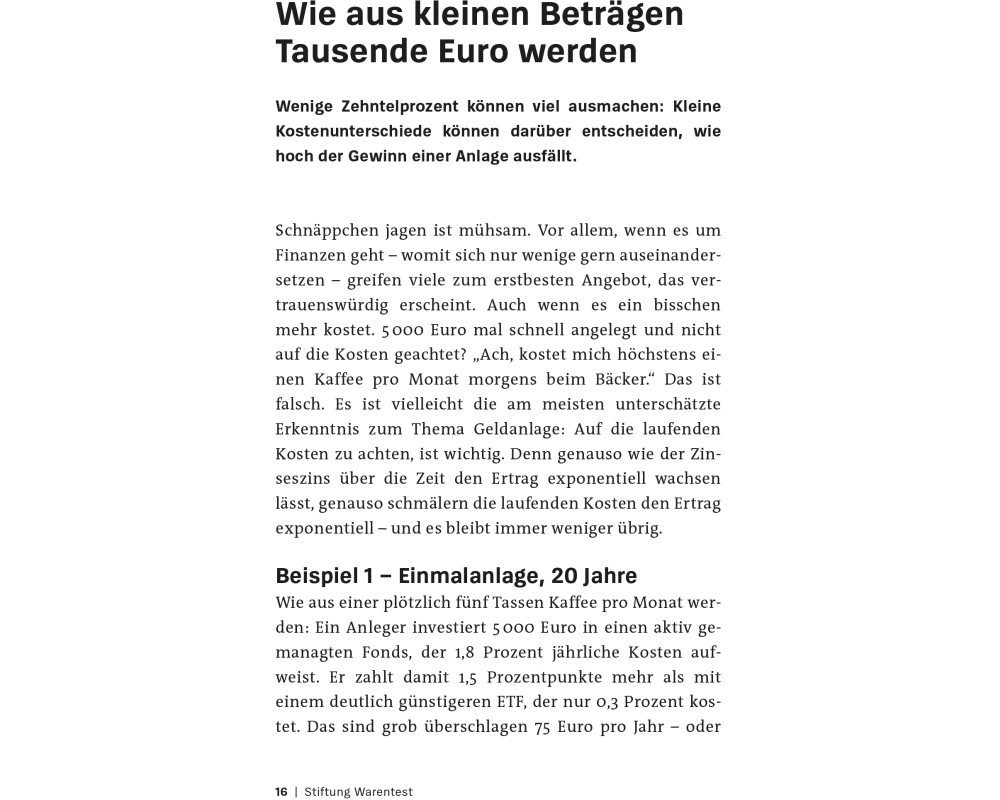 Wie aus kleinen Beträgen Tausende Euro werden

Wenige Zehntelprozent können viel ausmachen: Kleine Kostenunterschiede können darüber entscheiden, wie hoch der Gewinn einer Anlage ausfällt.

Schnäppchen jagen ist mühsam. Vor allem, wenn es um Finanzen geht – womit sich nur wenige gern auseinandersetzen – greifen viele zum erstbesten Angebot, das vertrauenswürdig erscheint. Auch wenn es ein bisschen mehr kostet. 5 000 Euro mal schnell angelegt und nicht auf die Kosten geachtet? „Ach, kostet mich höchstens einen Kaffee pro Monat morgens beim Bäcker.“ Das ist falsch. Es ist vielleicht die am meisten unterschätzte Erkenntnis zum Thema Geldanlage: Auf die laufenden Kosten zu achten, ist wichtig. Denn genauso wie der Zinseszins über die Zeit den Ertrag exponentiell wachsen lässt, genauso schmälern die laufenden Kosten den Ertrag exponentiell – und es bleibt immer weniger übrig.

Beispiel 1 – Einmalanlage, 20 Jahre
Wie aus einer plötzlich fünf Tassen Kaffee pro Monat werden: Ein Anleger investiert 5 000 Euro in einen aktiv gemanagten Fonds, der 1,8 Prozent jährliche Kosten aufweist. Er zahlt damit 1,5 Prozentpunkte mehr als mit einem deutlich günstigeren ETF, der nur 0,3 Prozent kostet. Das sind grob überschlagen 75 Euro pro Jahr – oder

16 | Stiftung Warentest